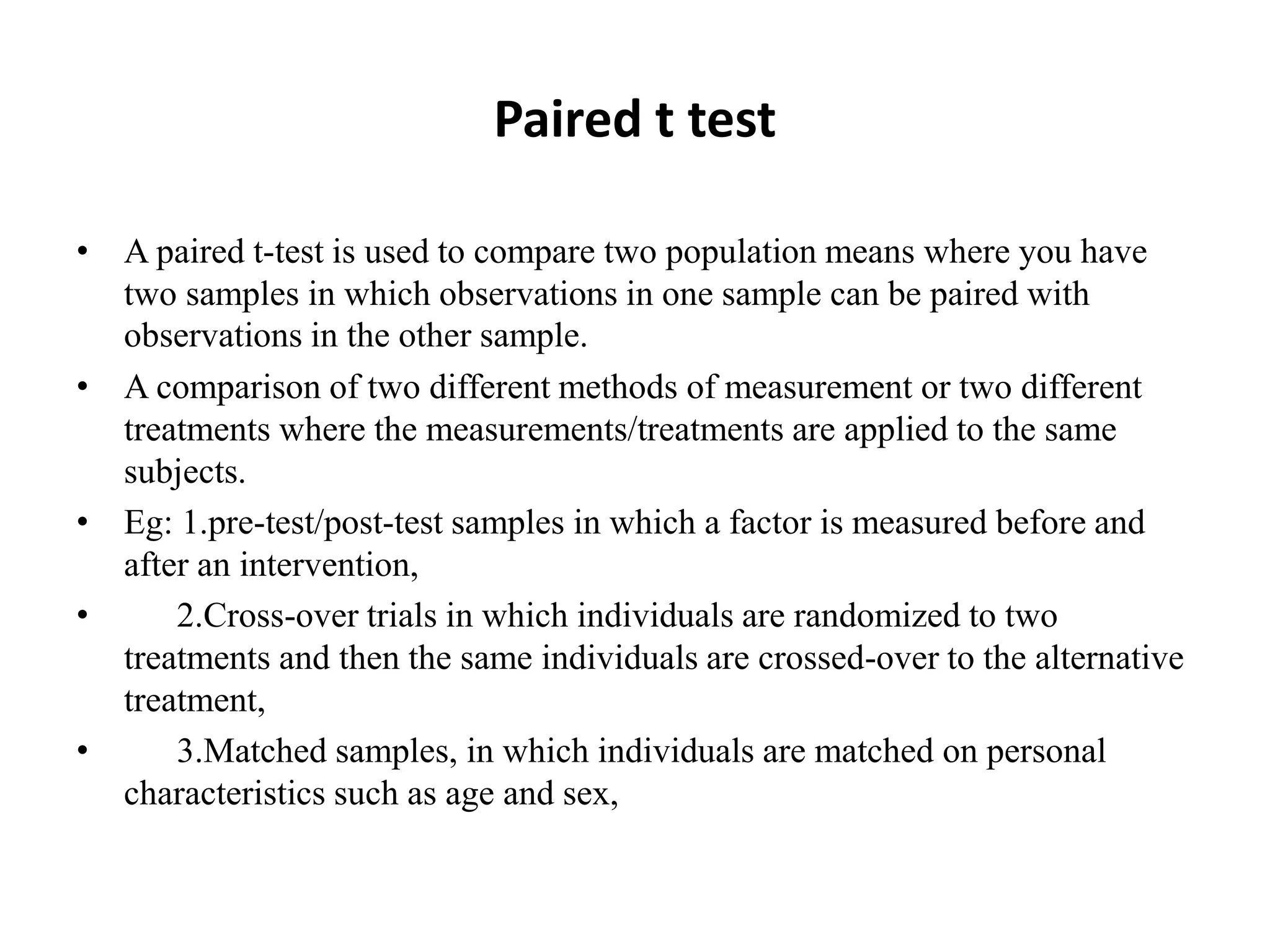 Paired t test

• A paired t-test is used to compare two population means where you have two samples in which observations in one sample can be paired with observations in the other sample.

• A comparison of two different methods of measurement or two different treatments where the measurements/treatments are applied to the same subjects.

• Eg: 1.pre-test/post-test samples in which a factor is measured before and after an intervention,

• 2.Cross-over trials in which individuals are randomized to two treatments and then the same individuals are crossed-over to the alternative treatment,

• 3.Matched samples, in which individuals are matched on personal characteristics such as age and sex,